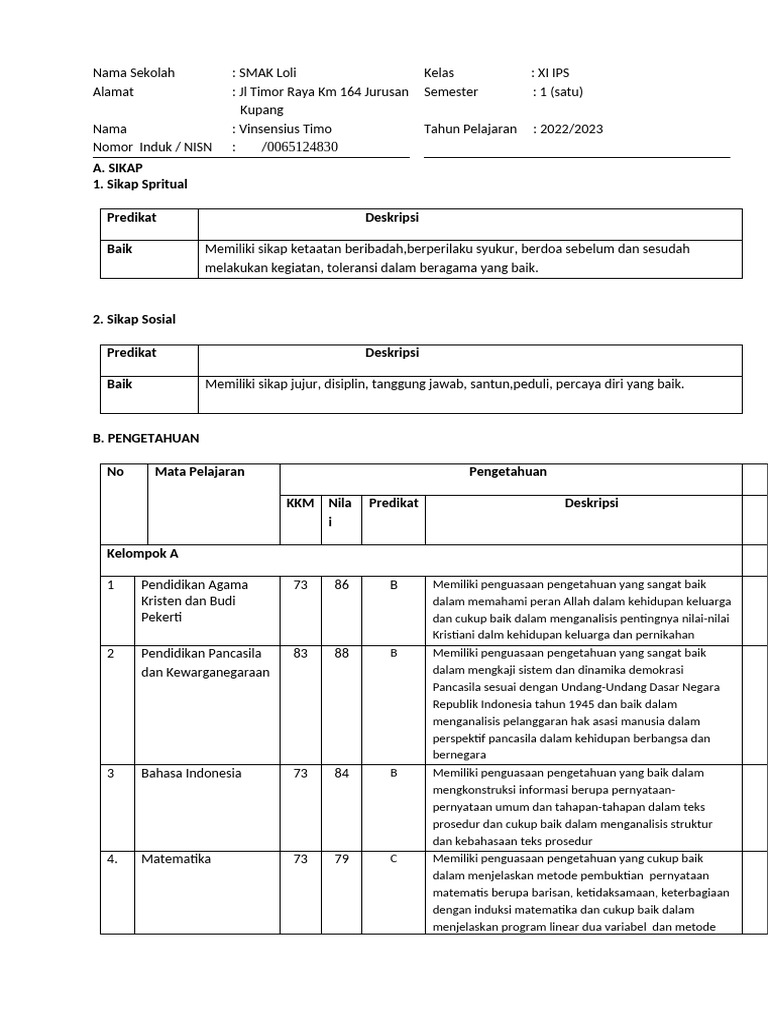 Nama Sekolah : SMAK Loli
Alamat : Jl Timor Raya Km 164 Jurusan Kupang
Nama : Vinsensius Timo
Nomor Induk / NISN : /0065124830

Kelas : XI IPS
Semester : 1 (satu)
Tahun Pelajaran : 2022/2023

A. SIKAP
1. Sikap Spritual

| Predikat | Deskripsi |
|---|---|
| Baik | Memiliki sikap ketaatan beribadah,berperilaku syukur, berdoa sebelum dan sesudah melakukan kegiatan, toleransi dalam beragama yang baik. |

2. Sikap Sosial

| Predikat | Deskripsi |
|---|---|
| Baik | Memiliki sikap jujur, disiplin, tanggung jawab, santun,peduli, percaya diri yang baik. |

B. PENGETAHUAN

| No | Mata Pelajaran | Pengetahuan | | | | |
|---|---|---|---|---|---|---|
| | | KKM | Nilai | Predikat | Deskripsi | |
| Kelompok A | | | | | | |
| 1 | Pendidikan Agama Kristen dan Budi Pekerti | 73 | 86 | B | Memiliki penguasaan pengetahuan yang sangat baik dalam memahami peran Allah dalam kehidupan keluarga dan cukup baik dalam menganalisis pentingnya nilai-nilai Kristiani dalm kehidupan keluarga dan pernikahan | |
| 2 | Pendidikan Pancasila dan Kewarganegaraan | 83 | 88 | B | Memiliki penguasaan pengetahuan yang sangat baik dalam mengkaji sistem dan dinamika demokrasi Pancasila sesuai dengan Undang-Undang Dasar Negara Republik Indonesia tahun 1945 dan baik dalam menganalisis pelanggaran hak asasi manusia dalam perspektif pancasila dalam kehidupan berbangsa dan bernegara | |
| 3 | Bahasa Indonesia | 73 | 84 | B | Memiliki penguasaan pengetahuan yang baik dalam mengkonstruksi informasi berupa pernyataan-pernyataan umum dan tahapan-tahapan dalam teks prosedur dan cukup baik dalam menganalisis struktur dan kebahasaan teks prosedur | |
| 4. | Matematika | 73 | 79 | C | Memiliki penguasaan pengetahuan yang cukup baik dalam menjelaskan metode pembuktian pernyataan matematis berupa barisan, ketidaksamaan, keterbagiaan dengan induksi matematika dan cukup baik dalam menjelaskan program linear dua variabel dan metode | |